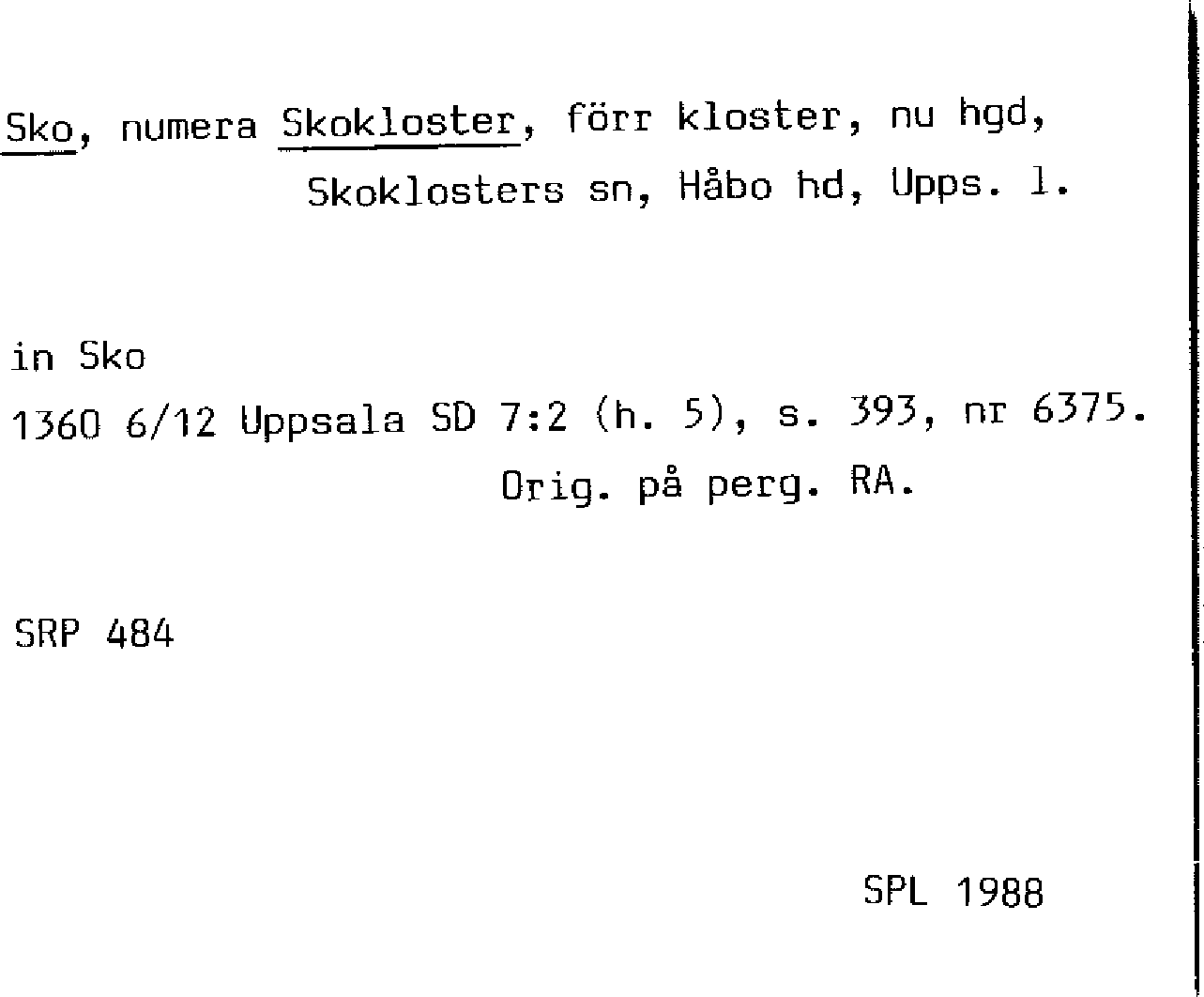 Sko, numera Skokloster, förr kloster, nu hgd,
Skoklosters sn, Håbo hd, Upps. l.

in Sko
1360 6/12 Uppsala SD 7:2 (h. 5), s. 393, nr 6375.
Orig. på perg. RA.

SRP 484

SPL 1988